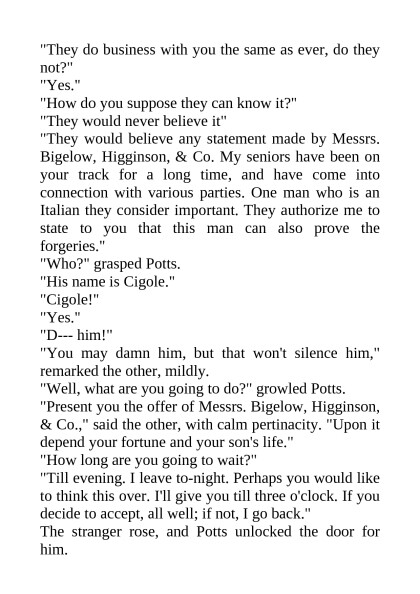 "They do business with you the same as ever, do they not?"
"Yes."
"How do you suppose they can know it?"
"They would never believe it"
"They would believe any statement made by Messrs. Bigelow, Higginson, & Co. My seniors have been on your track for a long time, and have come into connection with various parties. One man who is an Italian they consider important. They authorize me to state to you that this man can also prove the forgeries."
"Who?" grasped Potts.
"His name is Cigole."
"Cigole!"
"Yes."
"D--- him!"
"You may damn him, but that won't silence him," remarked the other, mildly.
"Well, what are you going to do?" growled Potts.
"Present you the offer of Messrs. Bigelow, Higginson, & Co.," said the other, with calm pertinacity. "Upon it depend your fortune and your son's life."
"How long are you going to wait?"
"Till evening. I leave to-night. Perhaps you would like to think this over. I'll give you till three o'clock. If you decide to accept, all well; if not, I go back."
The stranger rose, and Potts unlocked the door for him.